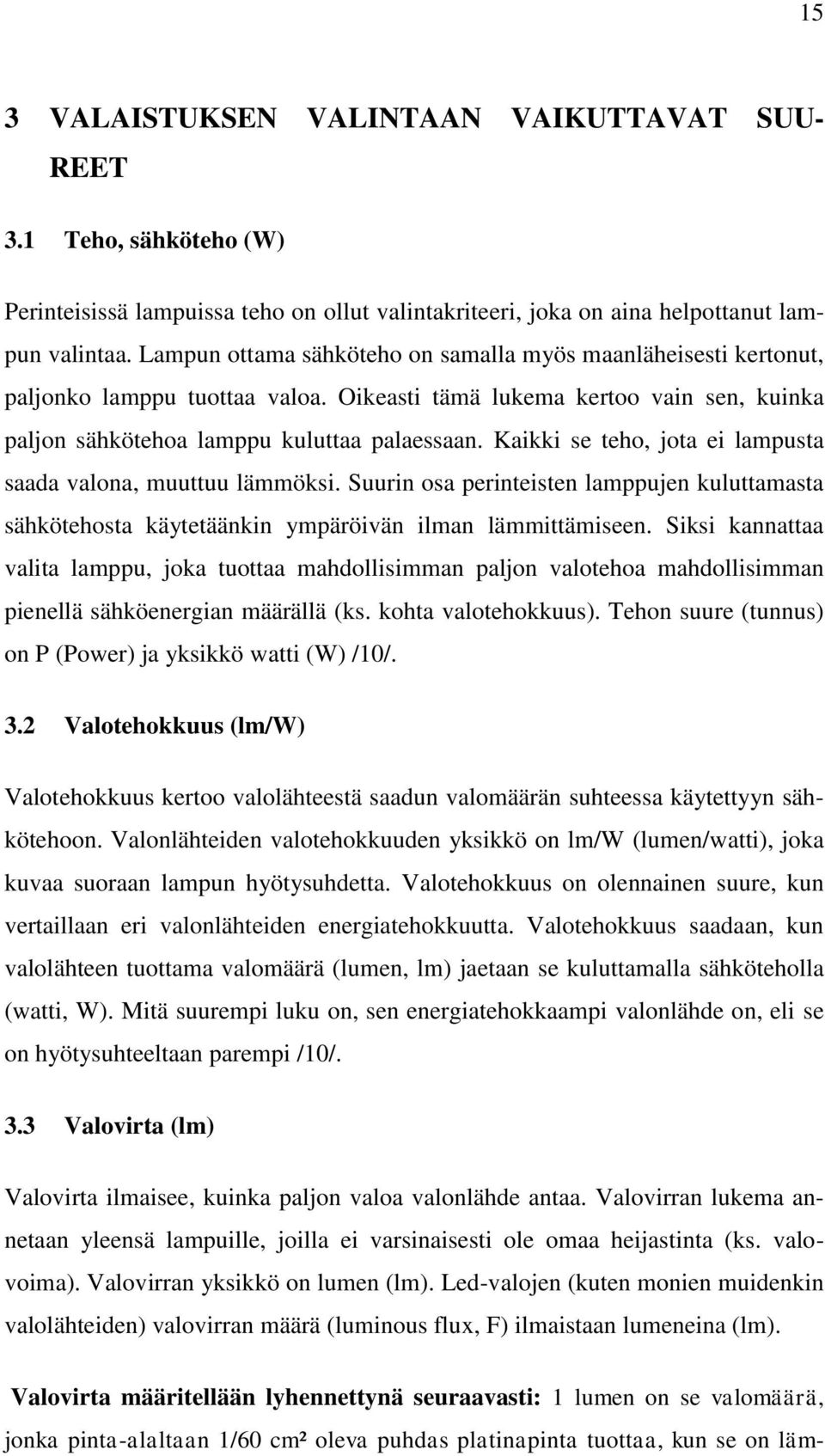 15

3 VALAISTUKSEN VALINTAAN VAIKUTTAVAT SUUREET

3.1 Teho, sähköteho (W)

Perinteisissä lampuissa teho on ollut valintakriteeri, joka on aina helpottanut lampun valintaa. Lampun ottama sähköteho on samalla myös maanläheisesti kertonut, paljonko lamppu tuottaa valoa. Oikeasti tämä lukema kertoo vain sen, kuinka paljon sähkötehoa lamppu kuluttaa palaessaan. Kaikki se teho, jota ei lampusta saada valona, muuttuu lämmöksi. Suurin osa perinteisten lamppujen kuluttamasta sähkötehosta käytetäänkin ympäröivän ilman lämmittämiseen. Siksi kannattaa valita lamppu, joka tuottaa mahdollisimman paljon valotehoa mahdollisimman pienellä sähköenergian määrällä (ks. kohta valotehokkuus). Tehon suure (tunnus) on P (Power) ja yksikkö watti (W) /10/.

3.2 Valotehokkuus (lm/W)

Valotehokkuus kertoo valolähteestä saadun valomäärän suhteessa käytettyyn sähkötehoon. Valonlähteiden valotehokkuuden yksikkö on lm/W (lumen/watti), joka kuvaa suoraan lampun hyötysuhdetta. Valotehokkuus on olennainen suure, kun vertaillaan eri valonlähteiden energiatehokkuutta. Valotehokkuus saadaan, kun valolähteen tuottama valomäärä (lumen, lm) jaetaan se kuluttamalla sähköteholla (watti, W). Mitä suurempi luku on, sen energiatehokkaampi valonlähde on, eli se on hyötysuhteeltaan parempi /10/.

3.3 Valovirta (lm)

Valovirta ilmaisee, kuinka paljon valoa valonlähde antaa. Valovirran lukema annetaan yleensä lampuille, joilla ei varsinaisesti ole omaa heijastinta (ks. valovoima). Valovirran yksikkö on lumen (lm). Led-valojen (kuten monien muidenkin valolähteiden) valovirran määrä (luminous flux, F) ilmaistaan lumeneina (lm).

Valovirta määritellään lyhennettynä seuraavasti: 1 lumen on se valomäärä, jonka pinta-alaltaan 1/60 cm² oleva puhdas platinapinta tuottaa, kun se on läm-